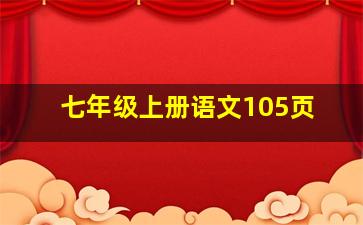 七年级上册语文105页